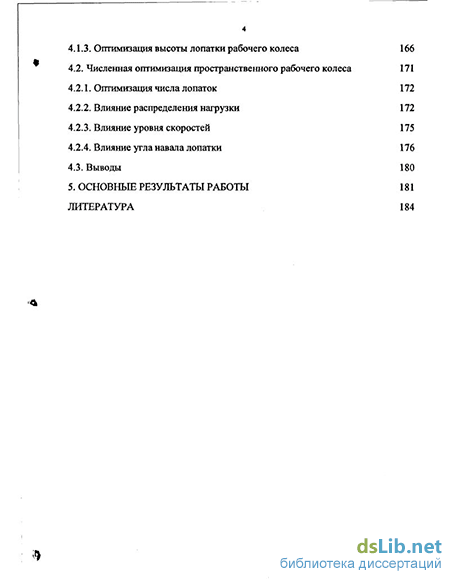 4

4.1.3. Оптимизация высоты лопатки рабочего колеса 166

4.2. Численная оптимизация пространственного рабочего колеса 171

4.2.1. Оптимизация числа лопаток 172

4.2.2. Влияние распределения нагрузки 172

4.2.3. Влияние уровня скоростей 175

4.2.4. Влияние угла навала лопатки 176

4.3. Выводы 180

5. ОСНОВНЫЕ РЕЗУЛЬТАТЫ РАБОТЫ 181

ЛИТЕРАТУРА 184

dsLib.net
библиотека диссертаций